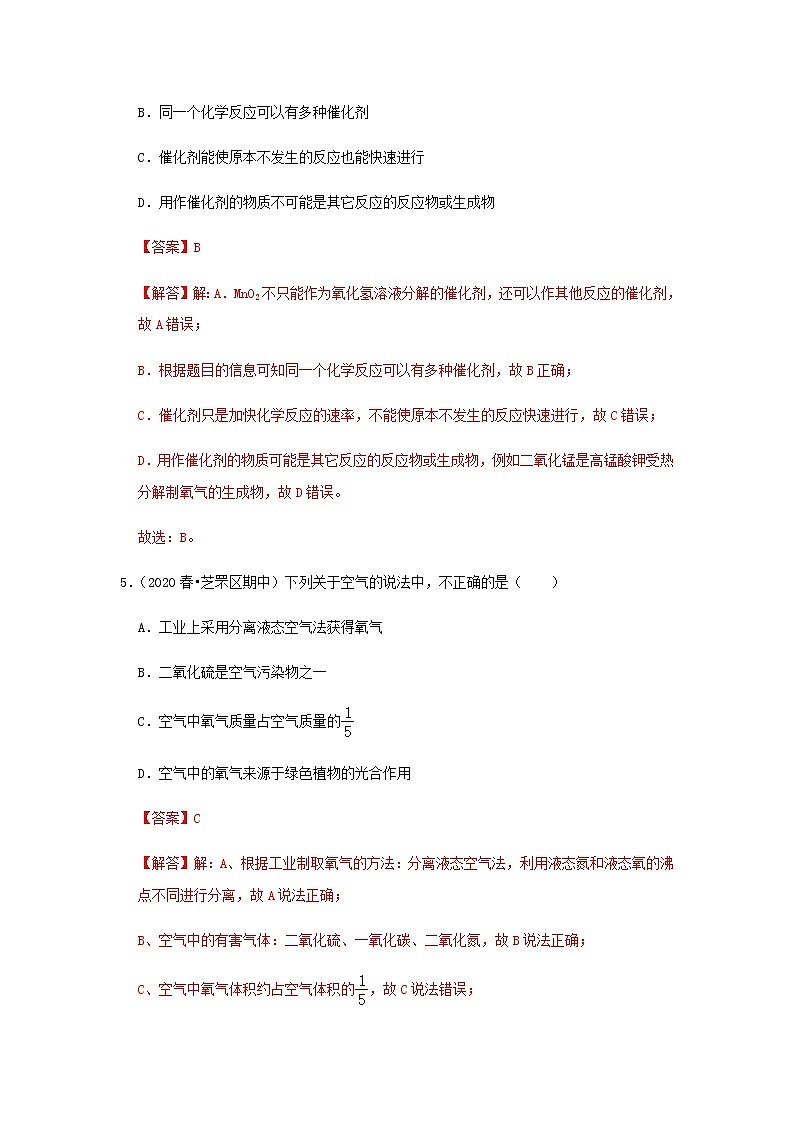 B．同一个化学反应可以有多种催化剂

C．催化剂能使原本不发生的反应也能快速进行

D．用作催化剂的物质不可能是其它反应的反应物或生成物

【答案】B

【解答】解：A．$MnO_2$不只能作为氧化氢溶液分解的催化剂，还可以作其他反应的催化剂，故A错误；

B．根据题目的信息可知同一个化学反应可以有多种催化剂，故B正确；

C．催化剂只是加快化学反应的速率，不能使原本不发生的反应快速进行，故C错误；

D．用作催化剂的物质可能是其它反应的反应物或生成物，例如二氧化锰是高锰酸钾受热分解制氧气的生成物，故D错误。

故选：B。

5．（2020春•芝罘区期中）下列关于空气的说法中，不正确的是（　　）

A．工业上采用分离液态空气法获得氧气

B．二氧化硫是空气污染物之一

C．空气中氧气质量占空气质量的$\frac{1}{5}$

D．空气中的氧气来源于绿色植物的光合作用

【答案】C

【解答】解：A、根据工业制取氧气的方法：分离液态空气法，利用液态氮和液态氧的沸点不同进行分离，故A说法正确；

B、空气中的有害气体：二氧化硫、一氧化碳、二氧化氮，故B说法正确；

C、空气中氧气体积约占空气体积的$\frac{1}{5}$，故C说法错误；